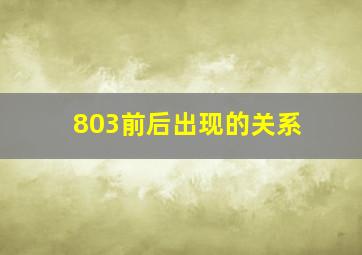 803前后出现的关系